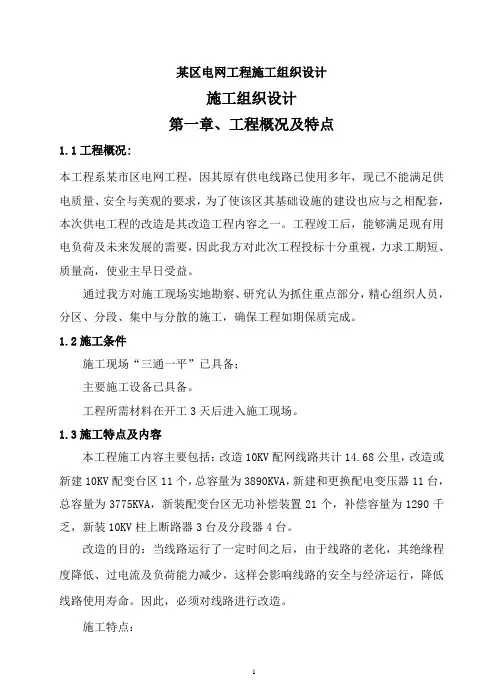 某区电网工程施工组织设计

施工组织设计

第一章、工程概况及特点

1.1 工程概况:

本工程系某市区电网工程，因其原有供电线路已使用多年，现已不能满足供电质量、安全与美观的要求，为了使该区其基础设施的建设也应与之相配套，本次供电工程的改造是其改造工程内容之一。工程竣工后，能够满足现有用电负荷及未来发展的需要，因此我方对此次工程投标十分重视，力求工期短、质量高，使业主早日受益。

通过我方对施工现场实地勘察、研究认为抓住重点部分，精心组织人员，分区、分段、集中与分散的施工，确保工程如期保质完成。

1.2 施工条件

施工现场“三通一平”已具备;

主要施工设备已具备。

工程所需材料在开工 3 天后进入施工现场。

1.3 施工特点及内容

本工程施工内容主要包括：改造 10KV 配网线路共计 14.68 公里，改造或新建 10KV 配变台区 11 个，总容量为 3890KVA，新建和更换配电变压器 11 台，总容量为 3775KVA，新装配变台区无功补偿装置 21 个，补偿容量为 1290 千乏，新装 10KV 柱上断路器 3 台及分段器 4 台。

改造的目的：当线路运行了一定时间之后，由于线路的老化，其绝缘程度降低、过电流及负荷能力减少，这样会影响线路的安全与经济运行，降低线路使用寿命。因此，必须对线路进行改造。

施工特点:

1